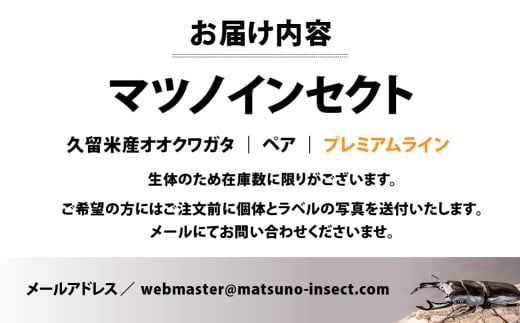 お届け内容

マツノインセクト

久留米産オオクワガタ | ペア | プレミアムライン

生体のため在庫数に限りがございます。

ご希望の方にはご注文前に個体とラベルの写真を送付いたします。
メールにてお問い合わせくださいませ。

メールアドレス／ webmaster@matsuno-insect.com